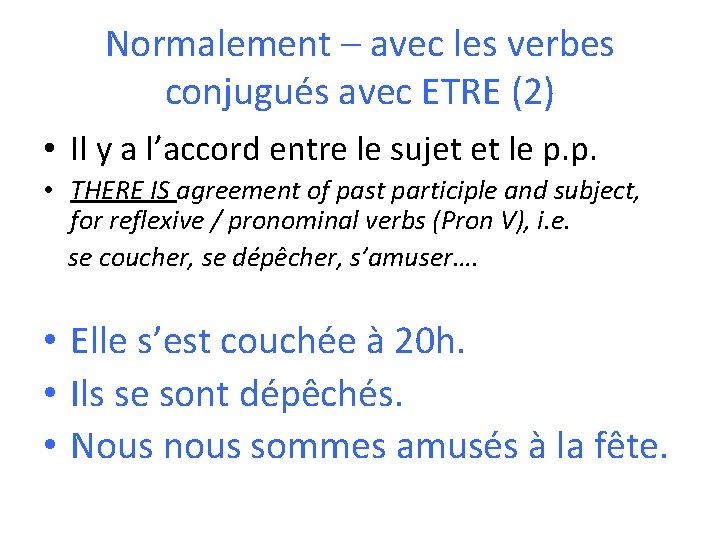 Normalement – avec les verbes conjugués avec ETRE (2)

• Il y a l'accord entre le sujet et le p.p.

• THERE IS agreement of past participle and subject, for reflexive / pronominal verbs (Pron V), i.e.
se coucher, se dépêcher, s'amuser….

• Elle s'est couchée à 20h.
• Ils se sont dépêchés.
• Nous nous sommes amusés à la fête.